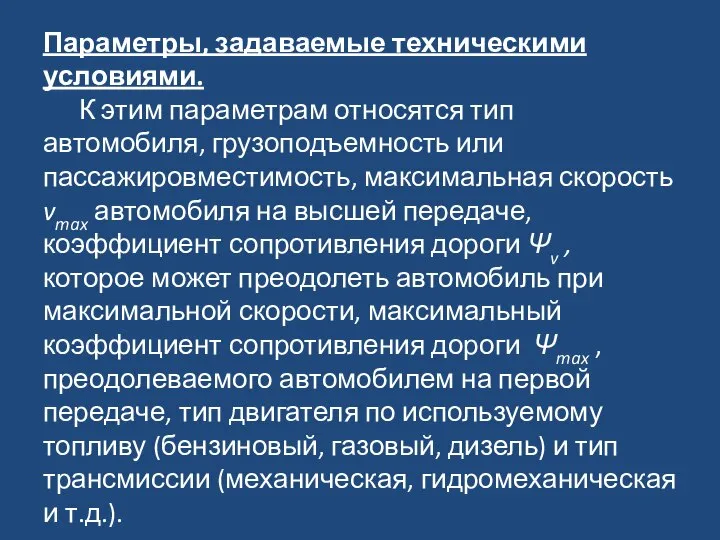 Параметры, задаваемые техническими условиями.

К этим параметрам относятся тип автомобиля, грузоподъемность или пассажировместимость, максимальная скорость $v_{max}$ автомобиля на высшей передаче, коэффициент сопротивления дороги $\Psi_v$ , которое может преодолеть автомобиль при максимальной скорости, максимальный коэффициент сопротивления дороги $\Psi_{max}$ , преодолеваемого автомобилем на первой передаче, тип двигателя по используемому топливу (бензиновый, газовый, дизель) и тип трансмиссии (механическая, гидромеханическая и т.д.).